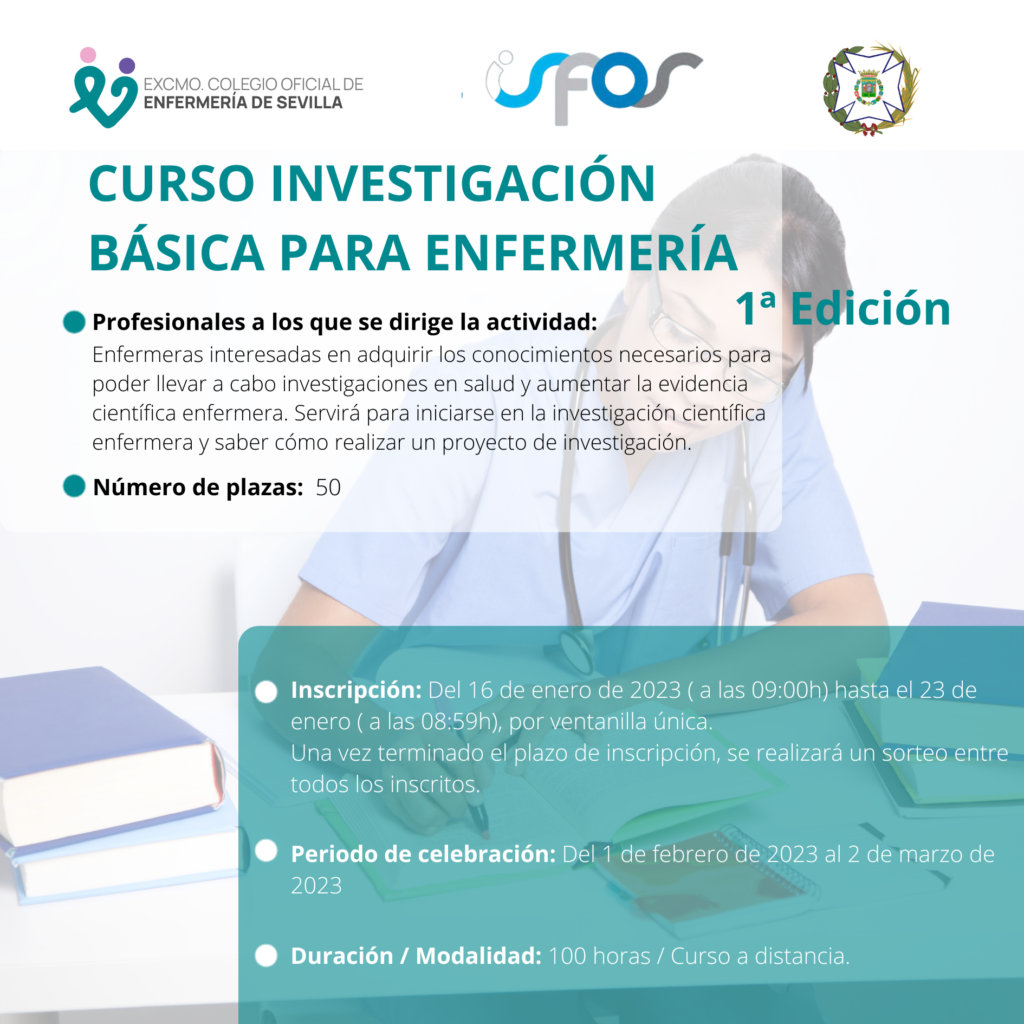 EXCMO. COLEGIO OFICIAL DE
ENFERMERÍA DE SEVILLA

SFOS

CURSO INVESTIGACIÓN BÁSICA PARA ENFERMERÍA

1ª Edición

Profesionales a los que se dirige la actividad:
Enfermeras interesadas en adquirir los conocimientos necesarios para poder llevar a cabo investigaciones en salud y aumentar la evidencia científica enfermera. Servirá para iniciarse en la investigación científica enfermera y saber cómo realizar un proyecto de investigación.

Número de plazas: 50

Inscripción: Del 16 de enero de 2023 ( a las 09:00h) hasta el 23 de enero ( a las 08:59h), por ventanilla única.
Una vez terminado el plazo de inscripción, se realizará un sorteo entre todos los inscritos.

Periodo de celebración: Del 1 de febrero de 2023 al 2 de marzo de 2023

Duración / Modalidad: 100 horas / Curso a distancia.